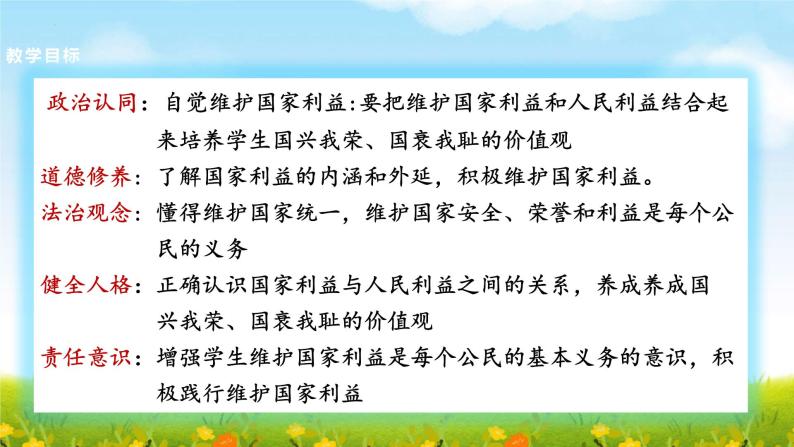 教学目标

政治认同：自觉维护国家利益:要把维护国家利益和人民利益结合起来培养学生国兴我荣、国衰我耻的价值观

道德修养：了解国家利益的内涵和外延，积极维护国家利益。

法治观念：懂得维护国家统一，维护国家安全、荣誉和利益是每个公民的义务

健全人格：正确认识国家利益与人民利益之间的关系，养成养成国兴我荣、国衰我耻的价值观

责任意识：增强学生维护国家利益是每个公民的基本义务的意识，积极践行维护国家利益